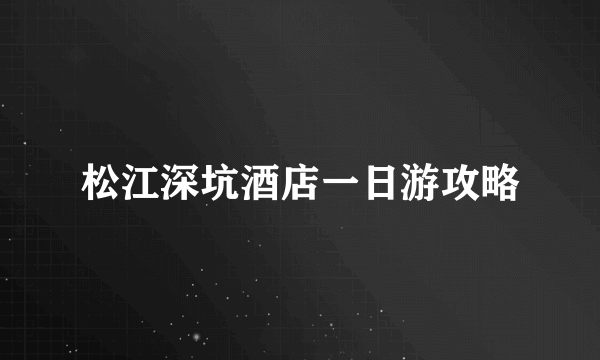 松江深坑酒店一日游攻略